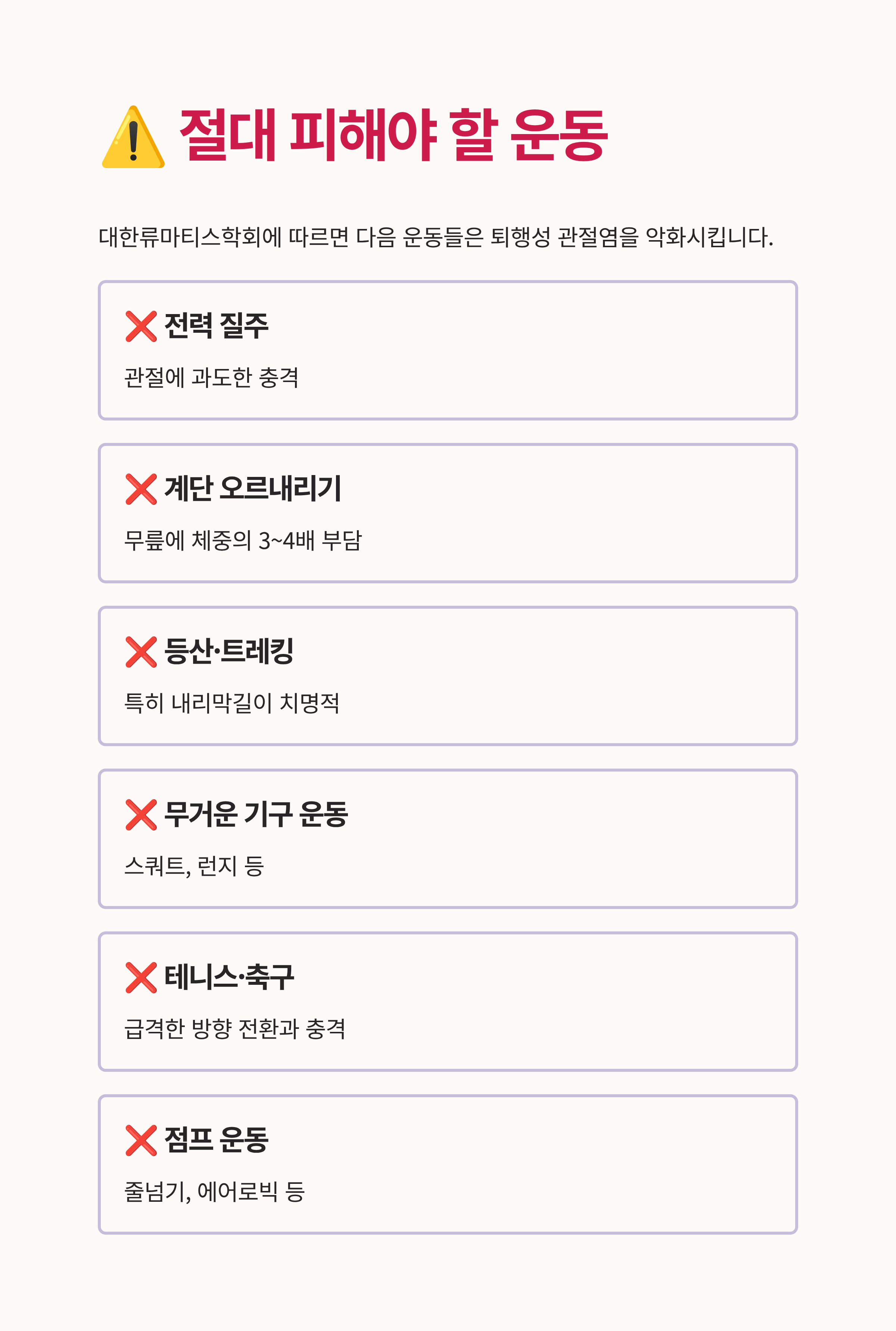 ⚠️ 절대 피해야 할 운동

대한류마티스학회에 따르면 다음 운동들은 퇴행성 관절염을 악화시킵니다.

❌ 전력 질주

관절에 과도한 충격

❌ 계단 오르내리기

무릎에 체중의 3~4배 부담

❌ 등산·트레킹

특히 내리막길이 치명적

❌ 무거운 기구 운동

스쿼트, 런지 등

❌ 테니스·축구

급격한 방향 전환과 충격

❌ 점프 운동

줄넘기, 에어로빅 등